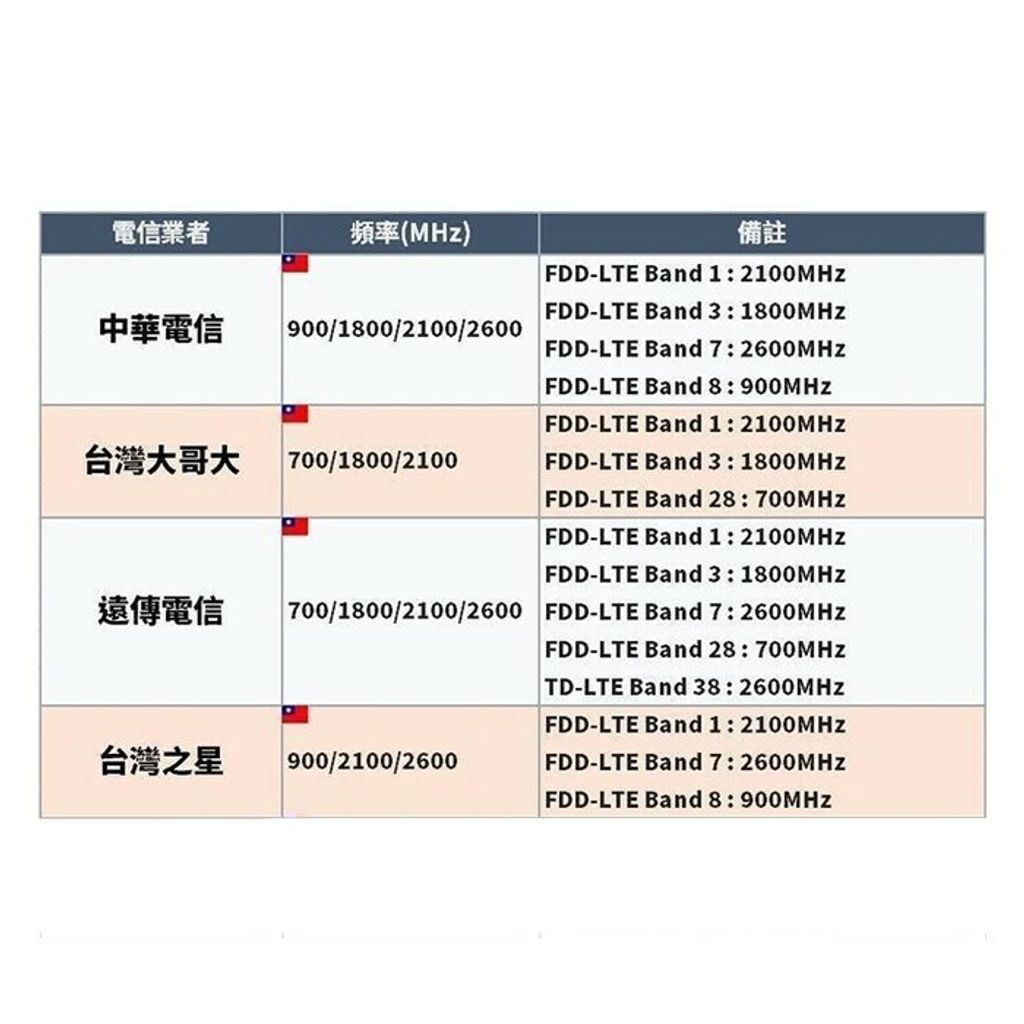 | 電信業者 | 頻率(MHz) | 備註 |
|---|---|---|
| 中華電信 | 900/1800/2100/2600 | FDD-LTE Band 1 : 2100MHz<br>FDD-LTE Band 3 : 1800MHz<br>FDD-LTE Band 7 : 2600MHz<br>FDD-LTE Band 8 : 900MHz |
| 台灣大哥大 | 700/1800/2100 | FDD-LTE Band 1 : 2100MHz<br>FDD-LTE Band 3 : 1800MHz<br>FDD-LTE Band 28 : 700MHz |
| 遠傳電信 | 700/1800/2100/2600 | FDD-LTE Band 1 : 2100MHz<br>FDD-LTE Band 3 : 1800MHz<br>FDD-LTE Band 7 : 2600MHz<br>FDD-LTE Band 28 : 700MHz<br>TD-LTE Band 38 : 2600MHz |
| 台灣之星 | 900/2100/2600 | FDD-LTE Band 1 : 2100MHz<br>FDD-LTE Band 7 : 2600MHz<br>FDD-LTE Band 8 : 900MHz |